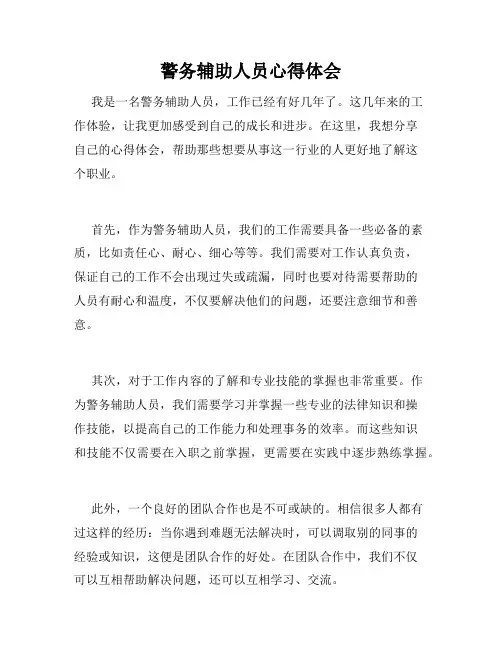 警务辅助人员心得体会

我是一名警务辅助人员，工作已经有好几年了。这几年来的工作体验，让我更加感受到自己的成长和进步。在这里，我想分享自己的心得体会，帮助那些想要从事这一行业的人更好地了解这个职业。

首先，作为警务辅助人员，我们的工作需要具备一些必备的素质，比如责任心、耐心、细心等等。我们需要对工作认真负责，保证自己的工作不会出现过失或疏漏，同时也要对待需要帮助的人员有耐心和温度，不仅要解决他们的问题，还要注意细节和善意。

其次，对于工作内容的了解和专业技能的掌握也非常重要。作为警务辅助人员，我们需要学习并掌握一些专业的法律知识和操作技能，以提高自己的工作能力和处理事务的效率。而这些知识和技能不仅需要在入职之前掌握，更需要在实践中逐步熟练掌握。

此外，一个良好的团队合作也是不可或缺的。相信很多人都有过这样的经历：当你遇到难题无法解决时，可以调取别的同事的经验或知识，这便是团队合作的好处。在团队合作中，我们不仅可以互相帮助解决问题，还可以互相学习、交流。